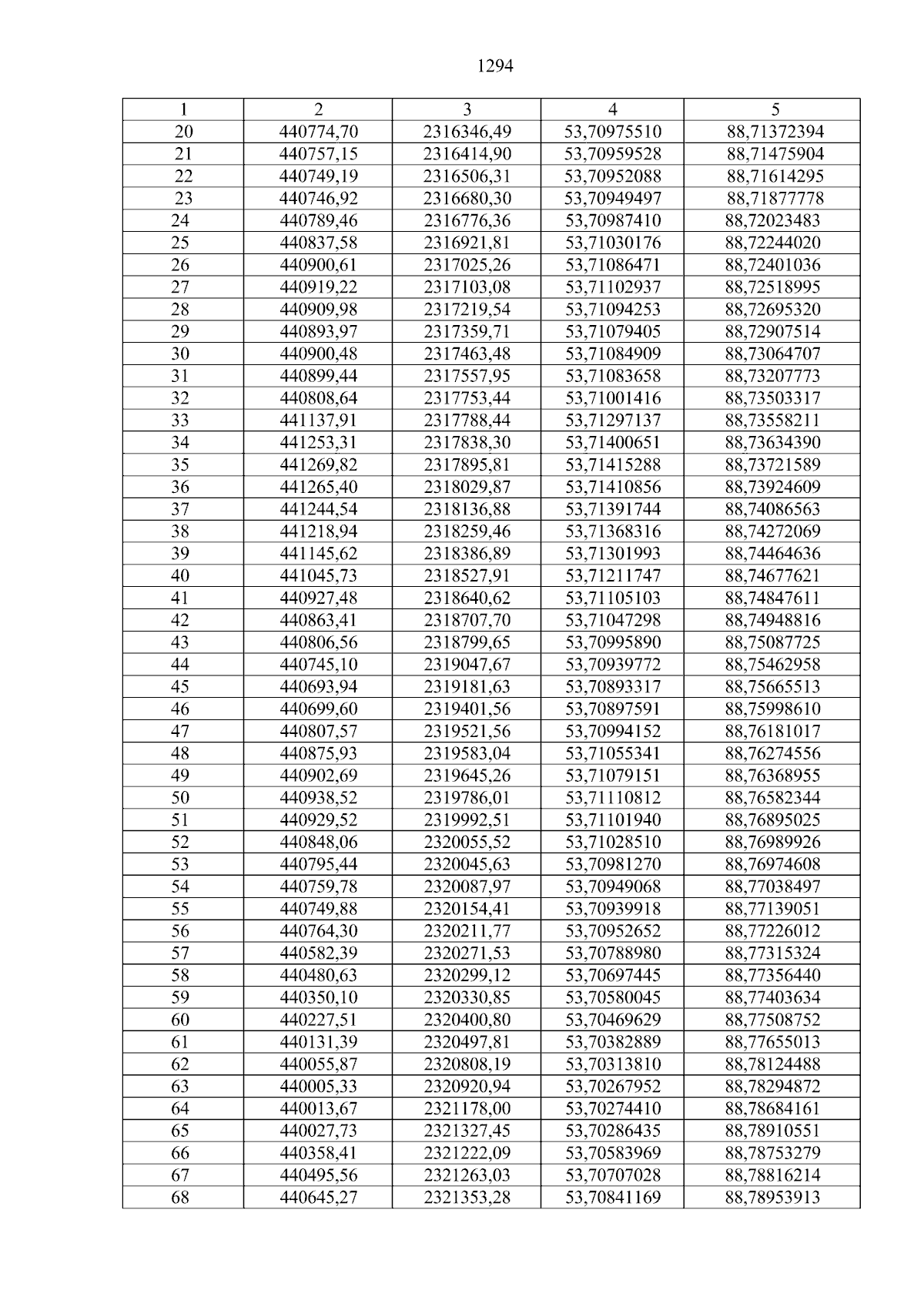 1294

| 1 | 2 | 3 | 4 | 5 |
|---|---|---|---|---|
| 20 | 440774,70 | 2316346,49 | 53,70975510 | 88,71372394 |
| 21 | 440757,15 | 2316414,90 | 53,70959528 | 88,71475904 |
| 22 | 440749,19 | 2316506,31 | 53,70952088 | 88,71614295 |
| 23 | 440746,92 | 2316680,30 | 53,70949497 | 88,71877778 |
| 24 | 440789,46 | 2316776,36 | 53,70987410 | 88,72023483 |
| 25 | 440837,58 | 2316921,81 | 53,71030176 | 88,72244020 |
| 26 | 440900,61 | 2317025,26 | 53,71086471 | 88,72401036 |
| 27 | 440919,22 | 2317103,08 | 53,71102937 | 88,72518995 |
| 28 | 440909,98 | 2317219,54 | 53,71094253 | 88,72695320 |
| 29 | 440893,97 | 2317359,71 | 53,71079405 | 88,72907514 |
| 30 | 440900,48 | 2317463,48 | 53,71084909 | 88,73064707 |
| 31 | 440899,44 | 2317557,95 | 53,71083658 | 88,73207773 |
| 32 | 440808,64 | 2317753,44 | 53,71001416 | 88,73503317 |
| 33 | 441137,91 | 2317788,44 | 53,71297137 | 88,73558211 |
| 34 | 441253,31 | 2317838,30 | 53,71400651 | 88,73634390 |
| 35 | 441269,82 | 2317895,81 | 53,71415288 | 88,73721589 |
| 36 | 441265,40 | 2318029,87 | 53,71410856 | 88,73924609 |
| 37 | 441244,54 | 2318136,88 | 53,71391744 | 88,74086563 |
| 38 | 441218,94 | 2318259,46 | 53,71368316 | 88,74272069 |
| 39 | 441145,62 | 2318386,89 | 53,71301993 | 88,74464636 |
| 40 | 441045,73 | 2318527,91 | 53,71211747 | 88,74677621 |
| 41 | 440927,48 | 2318640,62 | 53,71105103 | 88,74847611 |
| 42 | 440863,41 | 2318707,70 | 53,71047298 | 88,74948816 |
| 43 | 440806,56 | 2318799,65 | 53,70995890 | 88,75087725 |
| 44 | 440745,10 | 2319047,67 | 53,70939772 | 88,75462958 |
| 45 | 440693,94 | 2319181,63 | 53,70893317 | 88,75665513 |
| 46 | 440699,60 | 2319401,56 | 53,70897591 | 88,75998610 |
| 47 | 440807,57 | 2319521,56 | 53,70994152 | 88,76181017 |
| 48 | 440875,93 | 2319583,04 | 53,71055341 | 88,76274556 |
| 49 | 440902,69 | 2319645,26 | 53,71079151 | 88,76368955 |
| 50 | 440938,52 | 2319786,01 | 53,71110812 | 88,76582344 |
| 51 | 440929,52 | 2319992,51 | 53,71101940 | 88,76895025 |
| 52 | 440848,06 | 2320055,52 | 53,71028510 | 88,76989926 |
| 53 | 440795,44 | 2320045,63 | 53,70981270 | 88,76974608 |
| 54 | 440759,78 | 2320087,97 | 53,70949068 | 88,77038497 |
| 55 | 440749,88 | 2320154,41 | 53,70939918 | 88,77139051 |
| 56 | 440764,30 | 2320211,77 | 53,70952652 | 88,77226012 |
| 57 | 440582,39 | 2320271,53 | 53,70788980 | 88,77315324 |
| 58 | 440480,63 | 2320299,12 | 53,70697445 | 88,77356440 |
| 59 | 440350,10 | 2320330,85 | 53,70580045 | 88,77403634 |
| 60 | 440227,51 | 2320400,80 | 53,70469629 | 88,77508752 |
| 61 | 440131,39 | 2320497,81 | 53,70382889 | 88,77655013 |
| 62 | 440055,87 | 2320808,19 | 53,70313810 | 88,78124488 |
| 63 | 440005,33 | 2320920,94 | 53,70267952 | 88,78294872 |
| 64 | 440013,67 | 2321178,00 | 53,70274410 | 88,78684161 |
| 65 | 440027,73 | 2321327,45 | 53,70286435 | 88,78910551 |
| 66 | 440358,41 | 2321222,09 | 53,70583969 | 88,78753279 |
| 67 | 440495,56 | 2321263,03 | 53,70707028 | 88,78816214 |
| 68 | 440645,27 | 2321353,28 | 53,70841169 | 88,78953913 |